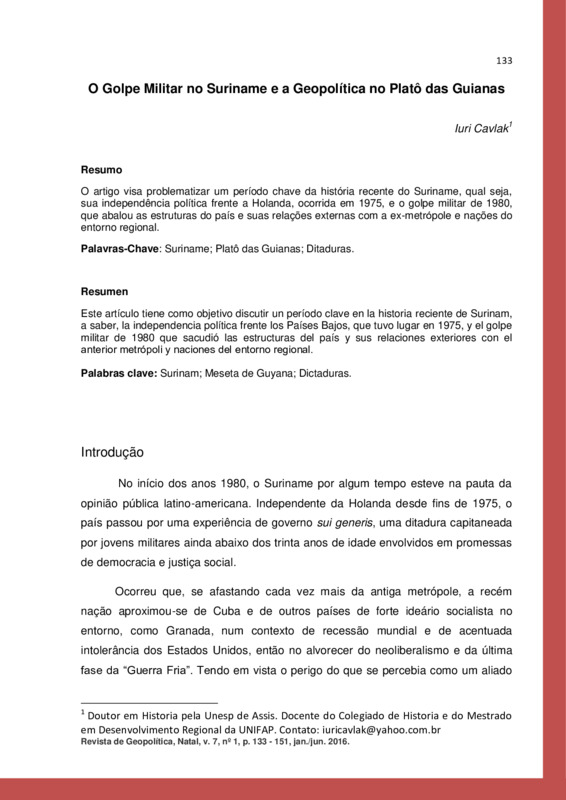 133

O Golpe Militar no Suriname e a Geopolítica no Platô das Guianas

Iuri Cavlak$^1$

Resumo

O artigo visa problematizar um período chave da história recente do Suriname, qual seja, sua independência política frente a Holanda, ocorrida em 1975, e o golpe militar de 1980, que abalou as estruturas do país e suas relações externas com a ex-metrópole e nações do entorno regional.

Palavras-Chave: Suriname; Platô das Guianas; Ditaduras.

Resumen

Este artículo tiene como objetivo discutir un período clave en la historia reciente de Surinam, a saber, la independencia política frente los Países Bajos, que tuvo lugar en 1975, y el golpe militar de 1980 que sacudió las estructuras del país y sus relaciones exteriores con el anterior metrópoli y naciones del entorno regional.

Palabras clave: Surinam; Meseta de Guyana; Dictaduras.

Introdução

No início dos anos 1980, o Suriname por algum tempo esteve na pauta da opinião pública latino-americana. Independente da Holanda desde fins de 1975, o país passou por uma experiência de governo sui generis, uma ditadura capitaneada por jovens militares ainda abaixo dos trinta anos de idade envolvidos em promessas de democracia e justiça social.

Ocorreu que, se afastando cada vez mais da antiga metrópole, a recém nação aproximou-se de Cuba e de outros países de forte ideário socialista no entorno, como Granada, num contexto de recessão mundial e de acentuada intolerância dos Estados Unidos, então no alvorecer do neoliberalismo e da última fase da “Guerra Fria”. Tendo em vista o perigo do que se percebia como um aliado

$^1$ Doutor em Historia pela Unesp de Assis. Docente do Colegiado de Historia e do Mestrado em Desenvolvimento Regional da UNIFAP. Contato: iuricavlak@yahoo.com.br
Revista de Geopolítica, Natal, v. 7, nº 1, p. 133 - 151, jan./jun. 2016.